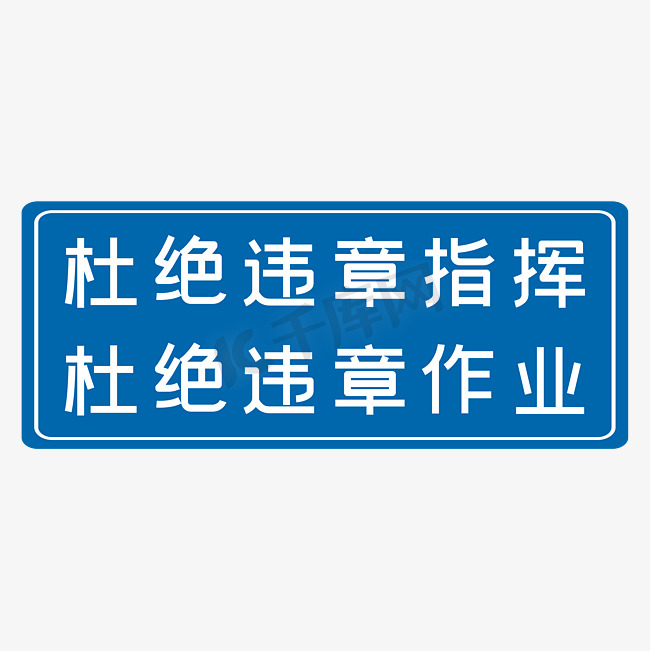 杜绝违章指挥
杜绝违章作业

千库网